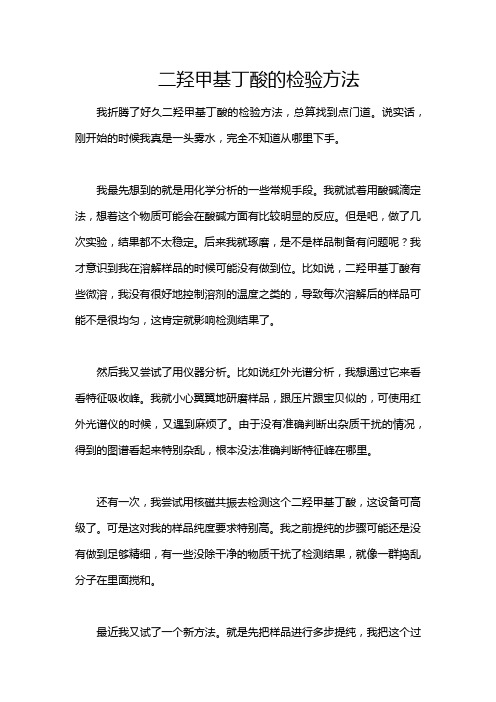 二羟甲基丁酸的检验方法

我折腾了好久二羟甲基丁酸的检验方法，总算找到点门道。说实话，刚开始的时候我真是一头雾水，完全不知道从哪里下手。

我最先想到的就是用化学分析的一些常规手段。我就试着用酸碱滴定法，想着这个物质可能会在酸碱方面有比较明显的反应。但是吧，做了几次实验，结果都不太稳定。后来我就琢磨，是不是样品制备有问题呢？我才意识到我在溶解样品的时候可能没有做到位。比如说，二羟甲基丁酸有些微溶，我没有很好地控制溶剂的温度之类的，导致每次溶解后的样品可能不是很均匀，这肯定就影响检测结果了。

然后我又尝试了用仪器分析。比如说红外光谱分析，我想通过它来看看特征吸收峰。我就小心翼翼地研磨样品，跟压片跟宝贝似的，可使用红外光谱仪的时候，又遇到麻烦了。由于没有准确判断出杂质干扰的情况，得到的图谱看起来特别杂乱，根本没法准确判断特征峰在哪里。

还有一次，我尝试用核磁共振去检测这个二羟甲基丁酸，这设备可高级了。可是这对我的样品纯度要求特别高。我之前提纯的步骤可能还是没有做到足够精细，有一些没除干净的物质干扰了检测结果，就像一群捣乱分子在里面搅和。

最近我又试了一个新方法。就是先把样品进行多步提纯，我把这个过